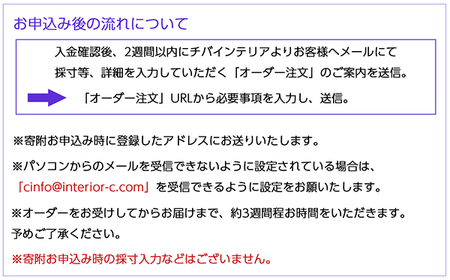 お申込み後の流れについて

入金確認後、2週間以内にチバインテリアよりお客様へメールにて採寸等、詳細を入力していただく「オーダー注文」のご案内を送信。

「オーダー注文」URLから必要事項を入力し、送信。

※寄附お申込み時に登録したアドレスにお送りいたします。

※パソコンからのメールを受信できないように設定されている場合は、「cinfo@interior-c.com」を受信できるように設定をお願いたします。

※オーダーをお受けしてからお届けまで、約3週間程お時間をいただきます。予めご了承ください。

※寄附お申込み時の採寸入力などはございません。